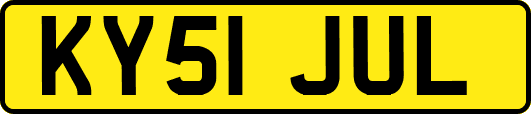 KY51 JUL